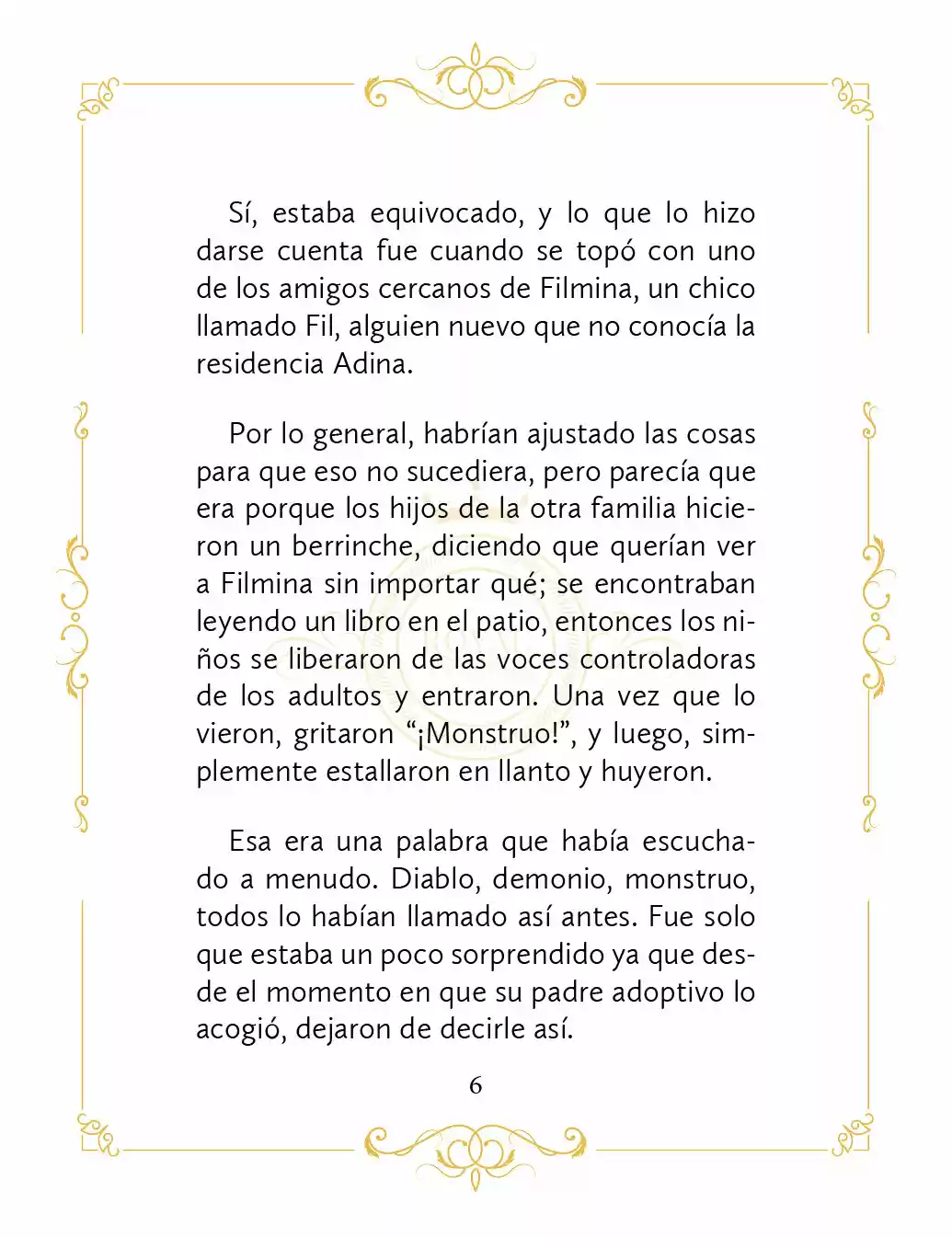 Sí, estaba equivocado, y lo que lo hizo darse cuenta fue cuando se topó con uno de los amigos cercanos de Filmina, un chico llamado Fil, alguien nuevo que no conocía la residencia Adina.

Por lo general, habrían ajustado las cosas para que eso no sucediera, pero parecía que era porque los hijos de la otra familia hicieron un berrinche, diciendo que querían ver a Filmina sin importar qué; se encontraban leyendo un libro en el patio, entonces los niños se liberaron de las voces controladoras de los adultos y entraron. Una vez que lo vieron, gritaron "¡Monstruo!", y luego, simplemente estallaron en llanto y huyeron.

Esa era una palabra que había escuchado a menudo. Diablo, demonio, monstruo, todos lo habían llamado así antes. Fue solo que estaba un poco sorprendido ya que desde el momento en que su padre adoptivo lo acogió, dejaron de decirle así.

6